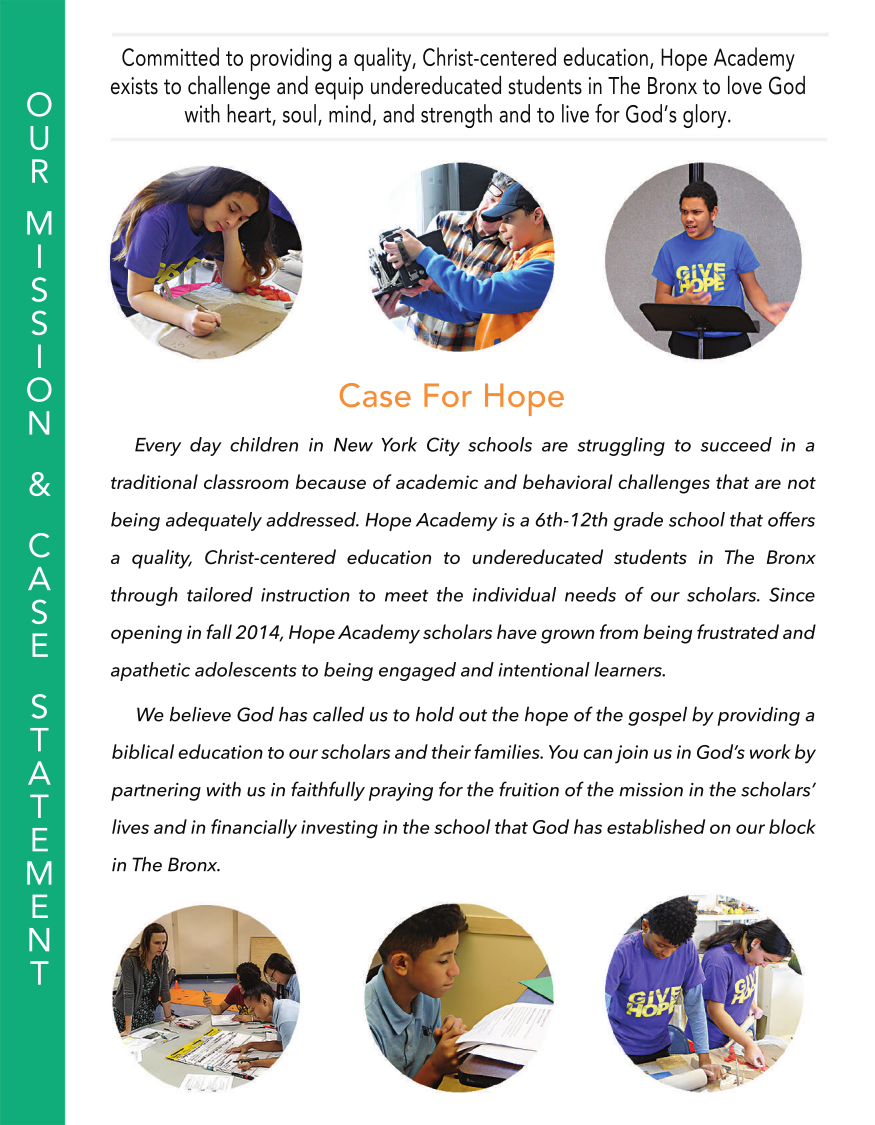 OUR MISSION & CASE STATEMENT

Committed to providing a quality, Christ-centered education, Hope Academy exists to challenge and equip undereducated students in The Bronx to love God with heart, soul, mind, and strength and to live for God's glory.

GIVE HOPE

Case For Hope

Every day children in New York City schools are struggling to succeed in a traditional classroom because of academic and behavioral challenges that are not being adequately addressed. Hope Academy is a 6th-12th grade school that offers a quality, Christ-centered education to undereducated students in The Bronx through tailored instruction to meet the individual needs of our scholars. Since opening in fall 2014, Hope Academy scholars have grown from being frustrated and apathetic adolescents to being engaged and intentional learners.

We believe God has called us to hold out the hope of the gospel by providing a biblical education to our scholars and their families. You can join us in God's work by partnering with us in faithfully praying for the fruition of the mission in the scholars' lives and in financially investing in the school that God has established on our block in The Bronx.

GIVE HOPE

GIVE HOPE